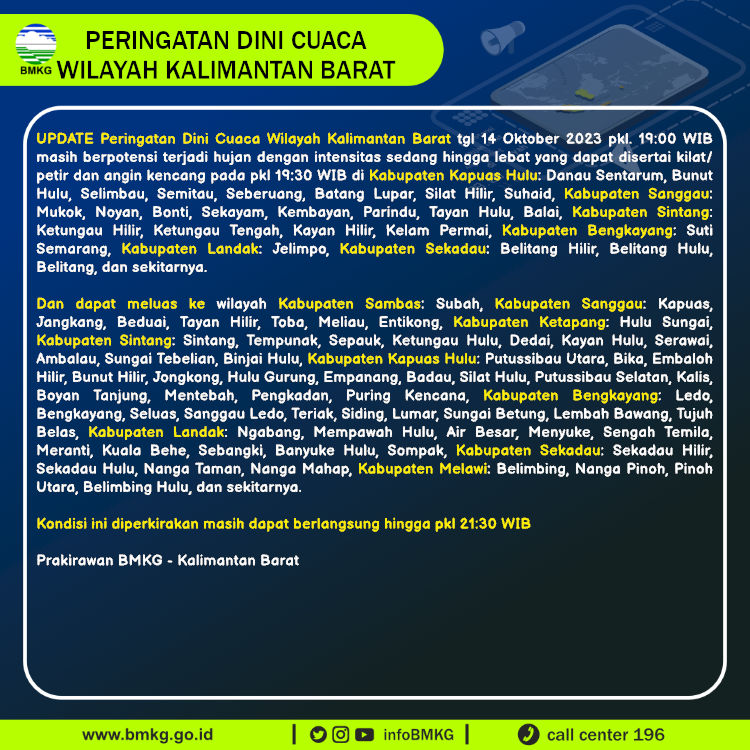 BMKG

PERINGATAN DINI CUACA
WILAYAH KALIMANTAN BARAT

UPDATE Peringatan Dini Cuaca Wilayah Kalimantan Barat tgl 14 Oktober 2023 pkl. 19:00 WIB masih berpotensi terjadi hujan dengan intensitas sedang hingga lebat yang dapat disertai kilat/ petir dan angin kencang pada pkl 19:30 WIB di Kabupaten Kapuas Hulu: Danau Sentarum, Bunut Hulu, Selimbau, Semitau, Seberuang, Batang Lupar, Silat Hilir, Suhaid, Kabupaten Sanggau: Mukok, Noyan, Bonti, Sekayam, Kembayan, Parindu, Tayan Hulu, Balai, Kabupaten Sintang: Ketungau Hilir, Ketungau Tengah, Kayan Hilir, Kelam Permai, Kabupaten Bengkayang: Suti Semarang, Kabupaten Landak: Jelimpo, Kabupaten Sekadau: Belitang Hilir, Belitang Hulu, Belitang, dan sekitarnya.

Dan dapat meluas ke wilayah Kabupaten Sambas: Subah, Kabupaten Sanggau: Kapuas, Jangkang, Beduai, Tayan Hilir, Toba, Meliau, Entikong, Kabupaten Ketapang: Hulu Sungai, Kabupaten Sintang: Sintang, Tempunak, Sepauk, Ketungau Hulu, Dedai, Kayan Hulu, Serawai, Ambalau, Sungai Tebelian, Binjai Hulu, Kabupaten Kapuas Hulu: Putussibau Utara, Bika, Embaloh Hilir, Bunut Hilir, Jongkong, Hulu Gurung, Empanang, Badau, Silat Hulu, Putussibau Selatan, Kalis, Boyan Tanjung, Mentebah, Pengkadan, Puring Kencana, Kabupaten Bengkayang: Ledo, Bengkayang, Seluas, Sanggau Ledo, Teriak, Siding, Lumar, Sungai Betung, Lembah Bawang, Tujuh Belas, Kabupaten Landak: Ngabang, Mempawah Hulu, Air Besar, Menyuke, Sengah Temila, Meranti, Kuala Behe, Sebangki, Banyuke Hulu, Sompak, Kabupaten Sekadau: Sekadau Hilir, Sekadau Hulu, Nanga Taman, Nanga Mahap, Kabupaten Melawi: Belimbing, Nanga Pinoh, Pinoh Utara, Belimbing Hulu, dan sekitarnya.

Kondisi ini diperkirakan masih dapat berlangsung hingga pkl 21:30 WIB

Prakirawan BMKG - Kalimantan Barat

www.bmkg.go.id | infoBMKG | call center 196